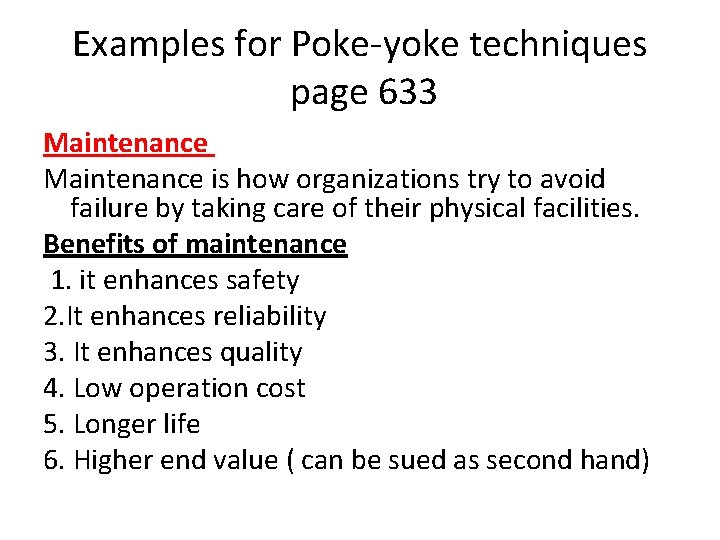 Examples for Poke-yoke techniques page 633

Maintenance

Maintenance is how organizations try to avoid failure by taking care of their physical facilities.

Benefits of maintenance

1. it enhances safety
2.It enhances reliability
3. It enhances quality
4. Low operation cost
5. Longer life
6. Higher end value ( can be sued as second hand)